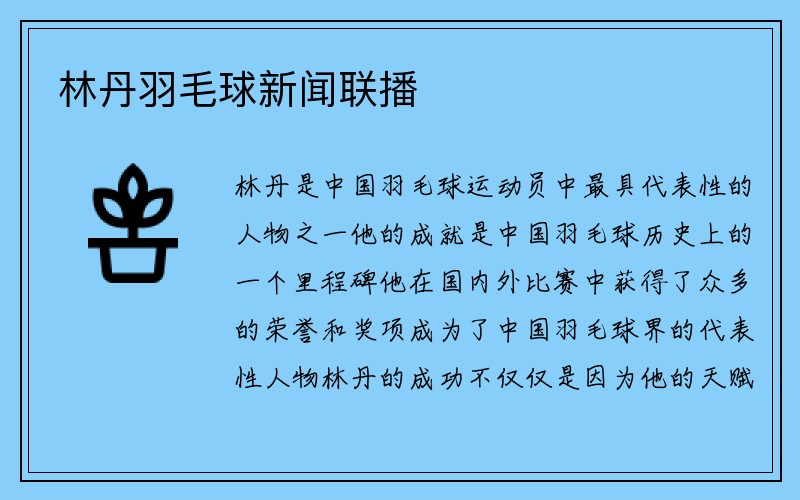 林丹羽毛球新闻联播

林丹是中国羽毛球运动员中最具代表性的人物之一他的成就是中国羽毛球历史上的一个里程碑他在国内外比赛中获得了众多的荣誉和奖项成为了中国羽毛球界的代表性人物林丹的成功不仅仅是因为他的天赋